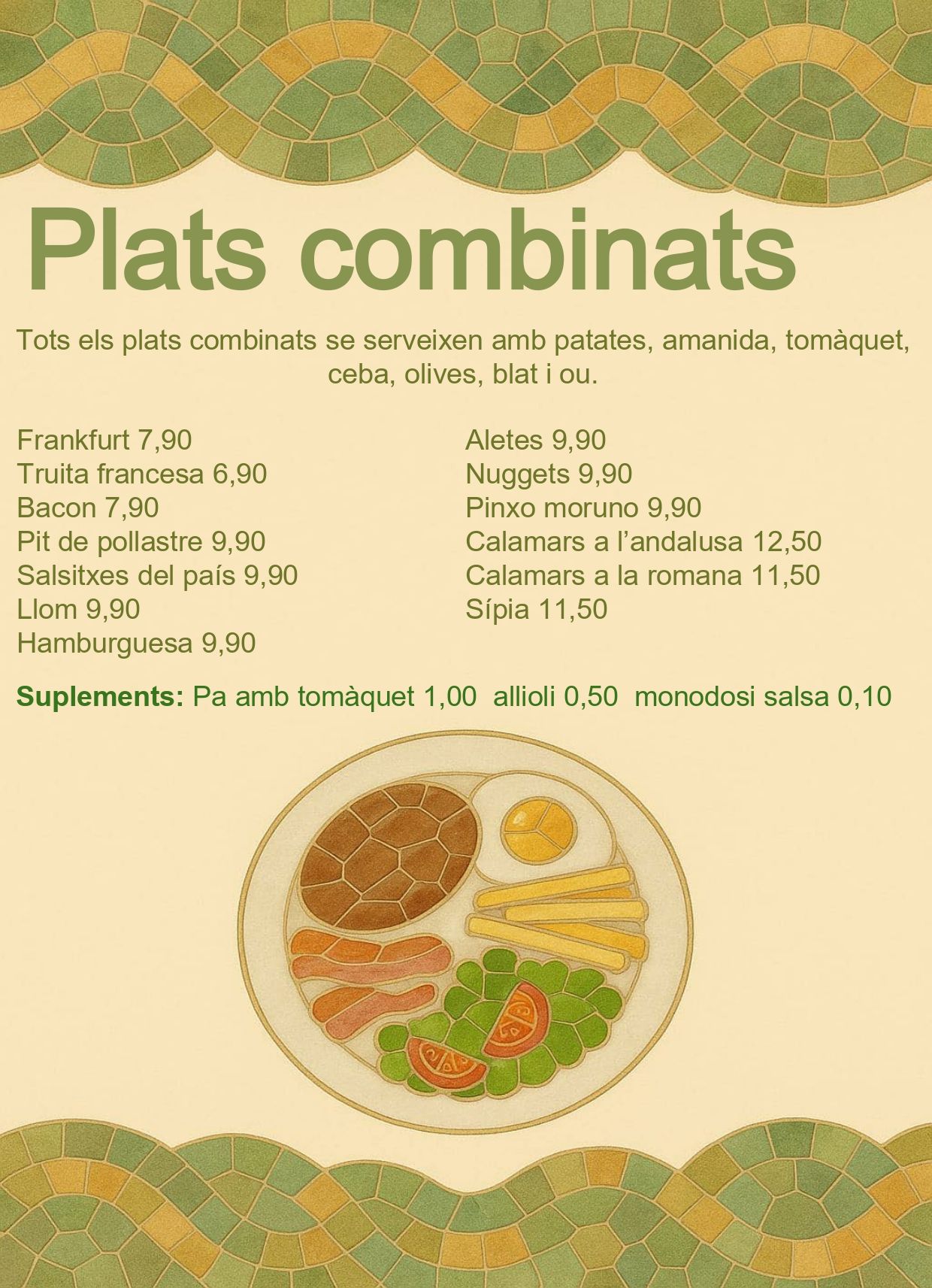 Plats combinats

Tots els plats combinats se serveixen amb patates, amanida, tomàquet, ceba, olives, blat i ou.

Frankfurt 7,90
Truita francesa 6,90
Bacon 7,90
Pit de pollastre 9,90
Salsitxes del país 9,90
Llom 9,90
Hamburguesa 9,90

Aletes 9,90
Nuggets 9,90
Pinxo moruno 9,90
Calamars a l'andalusa 12,50
Calamars a la romana 11,50
Sípia 11,50

Suplements: Pa amb tomàquet 1,00 allioli 0,50 monodosi salsa 0,10